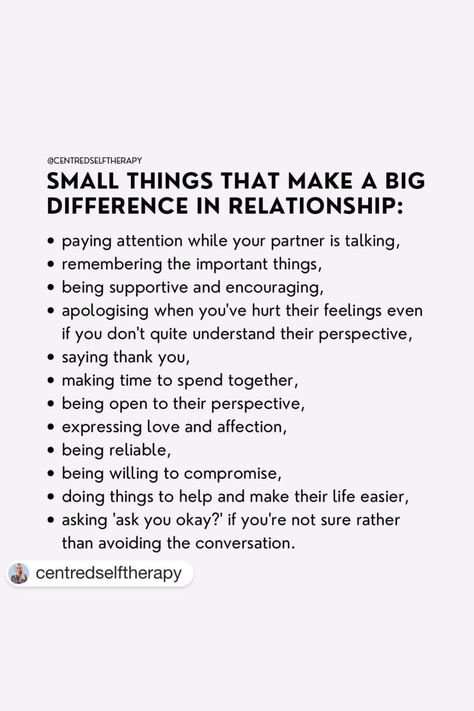 @CENTREDSELFTHERAPY

SMALL THINGS THAT MAKE A BIG DIFFERENCE IN RELATIONSHIP:

• paying attention while your partner is talking,
• remembering the important things,
• being supportive and encouraging,
• apologising when you've hurt their feelings even if you don't quite understand their perspective,
• saying thank you,
• making time to spend together,
• being open to their perspective,
• expressing love and affection,
• being reliable,
• being willing to compromise,
• doing things to help and make their life easier,
• asking 'ask you okay?' if you're not sure rather than avoiding the conversation.

centredselftherapy